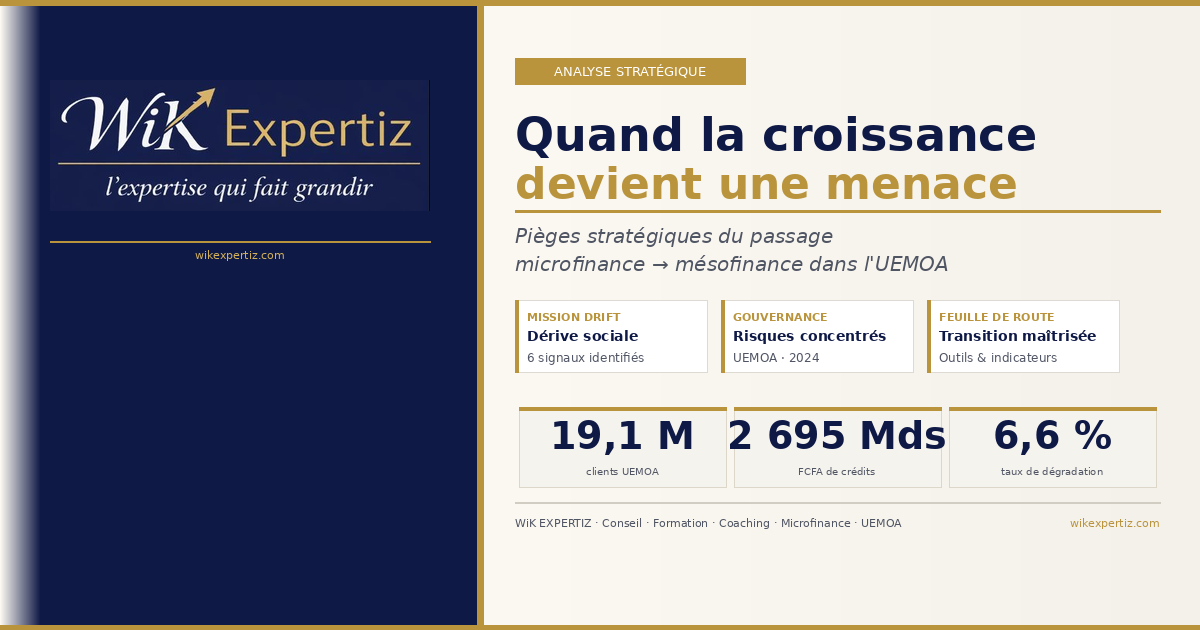 WiK Expertiz
l'expertise qui fait grandir

wikexpertiz.com

ANALYSE STRATÉGIQUE

Quand la croissance devient une menace

Pièges stratégiques du passage microfinance → mésofinance dans l'UEMOA

MISSION DRIFT
Dérive sociale
6 signaux identifiés

GOUVERNANCE
Risques concentrés
UEMOA · 2024

FEUILLE DE ROUTE
Transition maîtrisée
Outils & indicateurs

19,1 M
clients UEMOA

2 695 Mds
FCFA de crédits

6,6 %
taux de dégradation

WiK EXPERTIZ · Conseil · Formation · Coaching · Microfinance · UEMOA

wikexpertiz.com